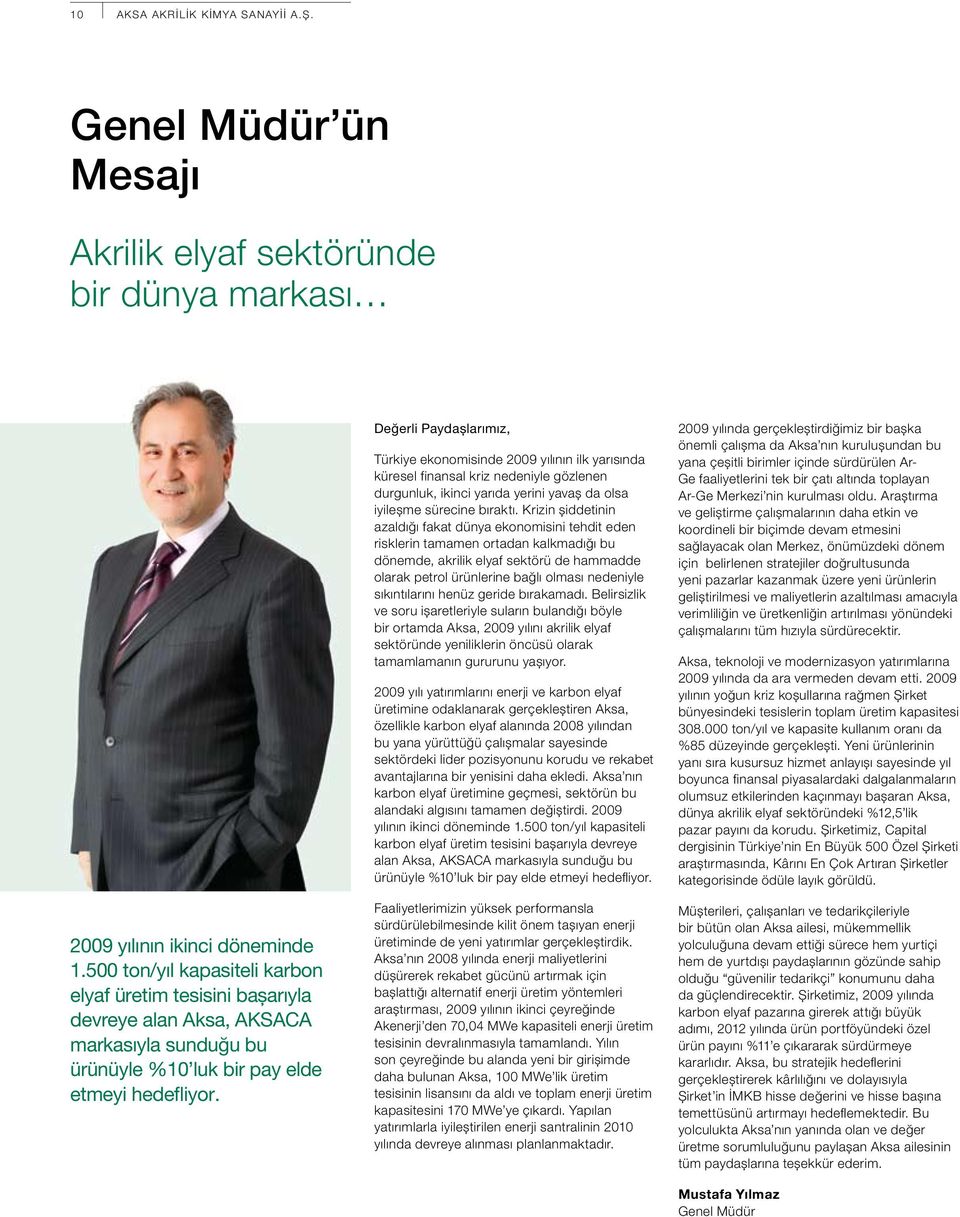 10 AKSA AKRİLİK KİMYA SANAYİİ A.Ş.

Genel Müdür’ün Mesajı

Akrilik elyaf sektöründe bir dünya markası…

2009 yılının ikinci döneminde 1.500 ton/yıl kapasiteli karbon elyaf üretim tesisini başarıyla devreye alan Aksa, AKSACA markasıyla sunduğu bu ürünüyle %10’luk bir pay elde etmeyi hedefliyor.

Değerli Paydaşlarımız,

Türkiye ekonomisinde 2009 yılının ilk yarısında küresel finansal kriz nedeniyle gözlenen durgunluk, ikinci yarıda yerini yavaş da olsa iyileşme sürecine bıraktı. Krizin şiddetinin azaldığı fakat dünya ekonomisini tehdit eden risklerin tamamen ortadan kalkmadığı bu dönemde, akrilik elyaf sektörü de hammadde olarak petrol ürünlerine bağlı olması nedeniyle sıkıntılarını henüz geride bırakamadı. Belirsizlik ve soru işaretleriyle suların bulandığı böyle bir ortamda Aksa, 2009 yılını akrilik elyaf sektöründe yeniliklerin öncüsü olarak tamamlamanın gururunu yaşıyor.

2009 yılı yatırımlarını enerji ve karbon elyaf üretimine odaklanarak gerçekleştiren Aksa, özellikle karbon elyaf alanında 2008 yılından bu yana yürüttüğü çalışmalar sayesinde sektördeki lider pozisyonunu korudu ve rekabet avantajlarına bir yenisini daha ekledi. Aksa’nın karbon elyaf üretimine geçmesi, sektörün bu alandaki algısını tamamen değiştirdi. 2009 yılının ikinci döneminde 1.500 ton/yıl kapasiteli karbon elyaf üretim tesisini başarıyla devreye alan Aksa, AKSACA markasıyla sunduğu bu ürünüyle %10’luk bir pay elde etmeyi hedefliyor.

Faaliyetlerimizin yüksek performansla sürdürülebilmesinde kilit önem taşıyan enerji üretiminde de yeni yatırımlar gerçekleştirdik. Aksa’nın 2008 yılında enerji maliyetlerini düşürerek rekabet gücünü artırmak için başlattığı alternatif enerji üretim yöntemleri araştırması, 2009 yılının ikinci çeyreğinde Akenerji’den 70,04 MWe kapasiteli enerji üretim tesisinin devralınmasıyla tamamlandı. Yılın son çeyreğinde bu alanda yeni bir girişimde daha bulunan Aksa, 100 MWe’lik üretim tesisinin lisansını da aldı ve toplam enerji üretim kapasitesini 170 MWe’ye çıkardı. Yapılan yatırımlarla iyileştirilen enerji santralinin 2010 yılında devreye alınması planlanmaktadır.

2009 yılında gerçekleştirdiğimiz bir başka önemli çalışma da Aksa’nın kuruluşundan bu yana çeşitli birimler içinde sürdürülen Ar-Ge faaliyetlerini tek bir çatı altında toplayan Ar-Ge Merkezi’nin kurulması oldu. Araştırma ve geliştirme çalışmalarının daha etkin ve koordineli bir biçimde devam etmesini sağlayacak olan Merkez, önümüzdeki dönem için belirlenen stratejiler doğrultusunda yeni pazarlar kazanmak üzere yeni ürünlerin geliştirilmesi ve maliyetlerin azaltılması amacıyla verimliliğin ve üretkenliğin artırılması yönündeki çalışmalarını tüm hızıyla sürdürecektir.

Aksa, teknoloji ve modernizasyon yatırımlarına 2009 yılında da ara vermeden devam etti. 2009 yılının yoğun kriz koşullarına rağmen Şirket bünyesindeki tesislerin toplam üretim kapasitesi 308.000 ton/yıl ve kapasite kullanım oranı da %85 düzeyinde gerçekleşti. Yeni ürünlerinin yanı sıra kusursuz hizmet anlayışı sayesinde yıl boyunca finansal piyasalardaki dalgalanmaların olumsuz etkilerinden kaçınmayı başaran Aksa, dünya akrilik elyaf sektöründeki %12,5’lik pazar payını da korudu. Şirketimiz, Capital dergisinin Türkiye’nin En Büyük 500 Özel Şirketi araştırmasında, Kârını En Çok Artıran Şirketler kategorisinde ödüle layık görüldü.

Müşterileri, çalışanları ve tedarikçileriyle bir bütün olan Aksa ailesi, mükemmellik yolculuğuna devam ettiği sürece hem yurtiçi hem de yurtdışı paydaşlarının gözünde sahip olduğu “güvenilir tedarikçi” konumunu daha da güçlendirecektir. Şirketimiz, 2009 yılında karbon elyaf pazarına girerek attığı büyük adımı, 2012 yılında ürün portföyündeki özel ürün payını %11’e çıkararak sürdürmeye kararlıdır. Aksa, bu stratejik hedeflerini gerçekleştirerek kârlılığını ve dolayısıyla Şirket’in İMKB hisse değerini ve hisse başına temettüsünü artırmayı hedeflemektedir. Bu yolculukta Aksa’nın yanında olan ve değer üretme sorumluluğunu paylaşan Aksa ailesinin tüm paydaşlarına teşekkür ederim.

Mustafa Yılmaz
Genel Müdür